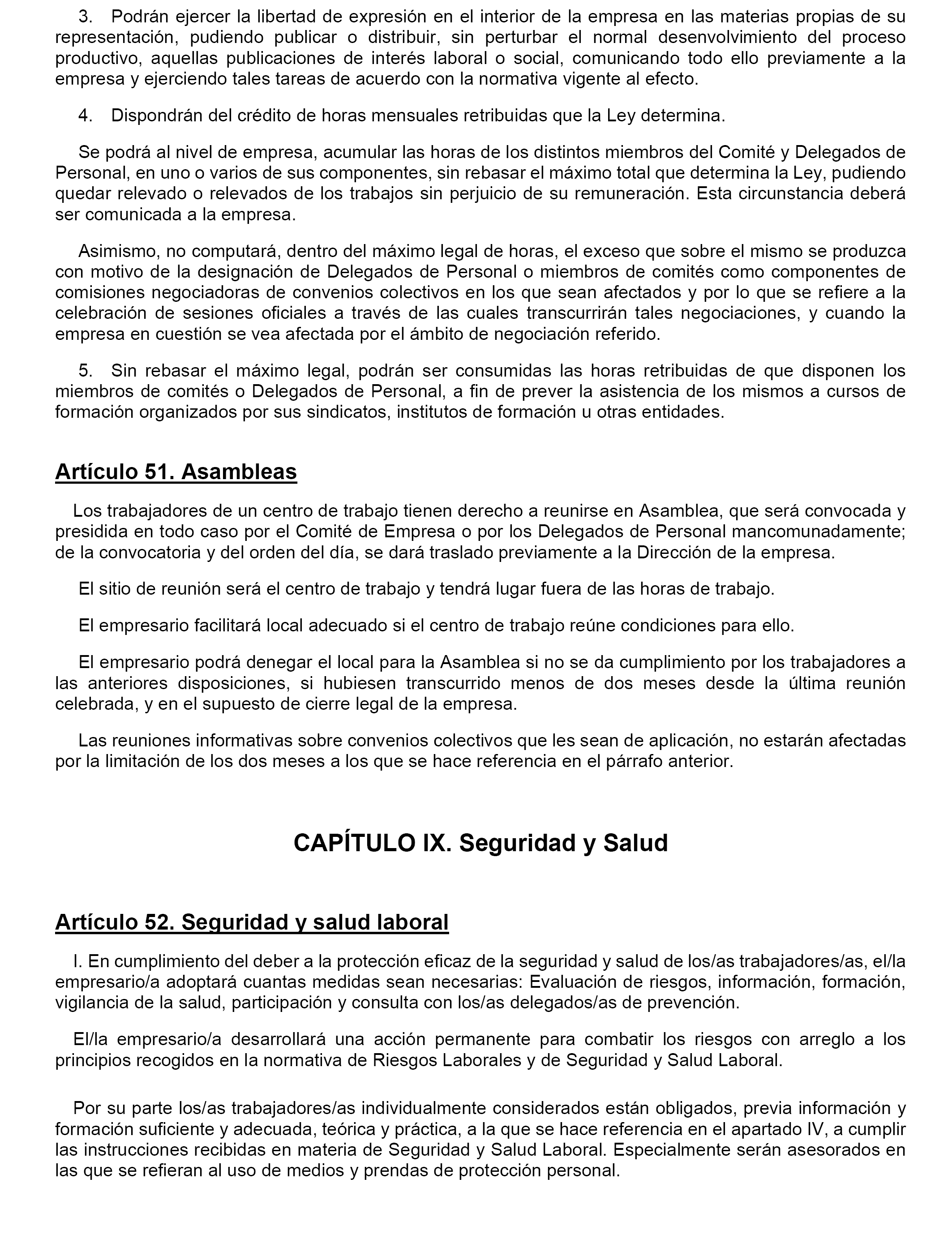 3. Podrán ejercer la libertad de expresión en el interior de la empresa en las materias propias de su representación, pudiendo publicar o distribuir, sin perturbar el normal desenvolvimiento del proceso productivo, aquellas publicaciones de interés laboral o social, comunicando todo ello previamente a la empresa y ejerciendo tales tareas de acuerdo con la normativa vigente al efecto.

4. Dispondrán del crédito de horas mensuales retribuidas que la Ley determina.

Se podrá al nivel de empresa, acumular las horas de los distintos miembros del Comité y Delegados de Personal, en uno o varios de sus componentes, sin rebasar el máximo total que determina la Ley, pudiendo quedar relevado o relevados de los trabajos sin perjuicio de su remuneración. Esta circunstancia deberá ser comunicada a la empresa.

Asimismo, no computará, dentro del máximo legal de horas, el exceso que sobre el mismo se produzca con motivo de la designación de Delegados de Personal o miembros de comités como componentes de comisiones negociadoras de convenios colectivos en los que sean afectados y por lo que se refiere a la celebración de sesiones oficiales a través de las cuales transcurrirán tales negociaciones, y cuando la empresa en cuestión se vea afectada por el ámbito de negociación referido.

5. Sin rebasar el máximo legal, podrán ser consumidas las horas retribuidas de que disponen los miembros de comités o Delegados de Personal, a fin de prever la asistencia de los mismos a cursos de formación organizados por sus sindicatos, institutos de formación u otras entidades.

Artículo 51. Asambleas

Los trabajadores de un centro de trabajo tienen derecho a reunirse en Asamblea, que será convocada y presidida en todo caso por el Comité de Empresa o por los Delegados de Personal mancomunadamente; de la convocatoria y del orden del día, se dará traslado previamente a la Dirección de la empresa.

El sitio de reunión será el centro de trabajo y tendrá lugar fuera de las horas de trabajo.

El empresario facilitará local adecuado si el centro de trabajo reúne condiciones para ello.

El empresario podrá denegar el local para la Asamblea si no se da cumplimiento por los trabajadores a las anteriores disposiciones, si hubiesen transcurrido menos de dos meses desde la última reunión celebrada, y en el supuesto de cierre legal de la empresa.

Las reuniones informativas sobre convenios colectivos que les sean de aplicación, no estarán afectadas por la limitación de los dos meses a los que se hace referencia en el párrafo anterior.

CAPÍTULO IX. Seguridad y Salud

Artículo 52. Seguridad y salud laboral

I. En cumplimiento del deber a la protección eficaz de la seguridad y salud de los/as trabajadores/as, el/la empresario/a adoptará cuantas medidas sean necesarias: Evaluación de riesgos, información, formación, vigilancia de la salud, participación y consulta con los/as delegados/as de prevención.

El/la empresario/a desarrollará una acción permanente para combatir los riesgos con arreglo a los principios recogidos en la normativa de Riesgos Laborales y de Seguridad y Salud Laboral.

Por su parte los/as trabajadores/as individualmente considerados están obligados, previa información y formación suficiente y adecuada, teórica y práctica, a la que se hace referencia en el apartado IV, a cumplir las instrucciones recibidas en materia de Seguridad y Salud Laboral. Especialmente serán asesorados en las que se refieran al uso de medios y prendas de protección personal.